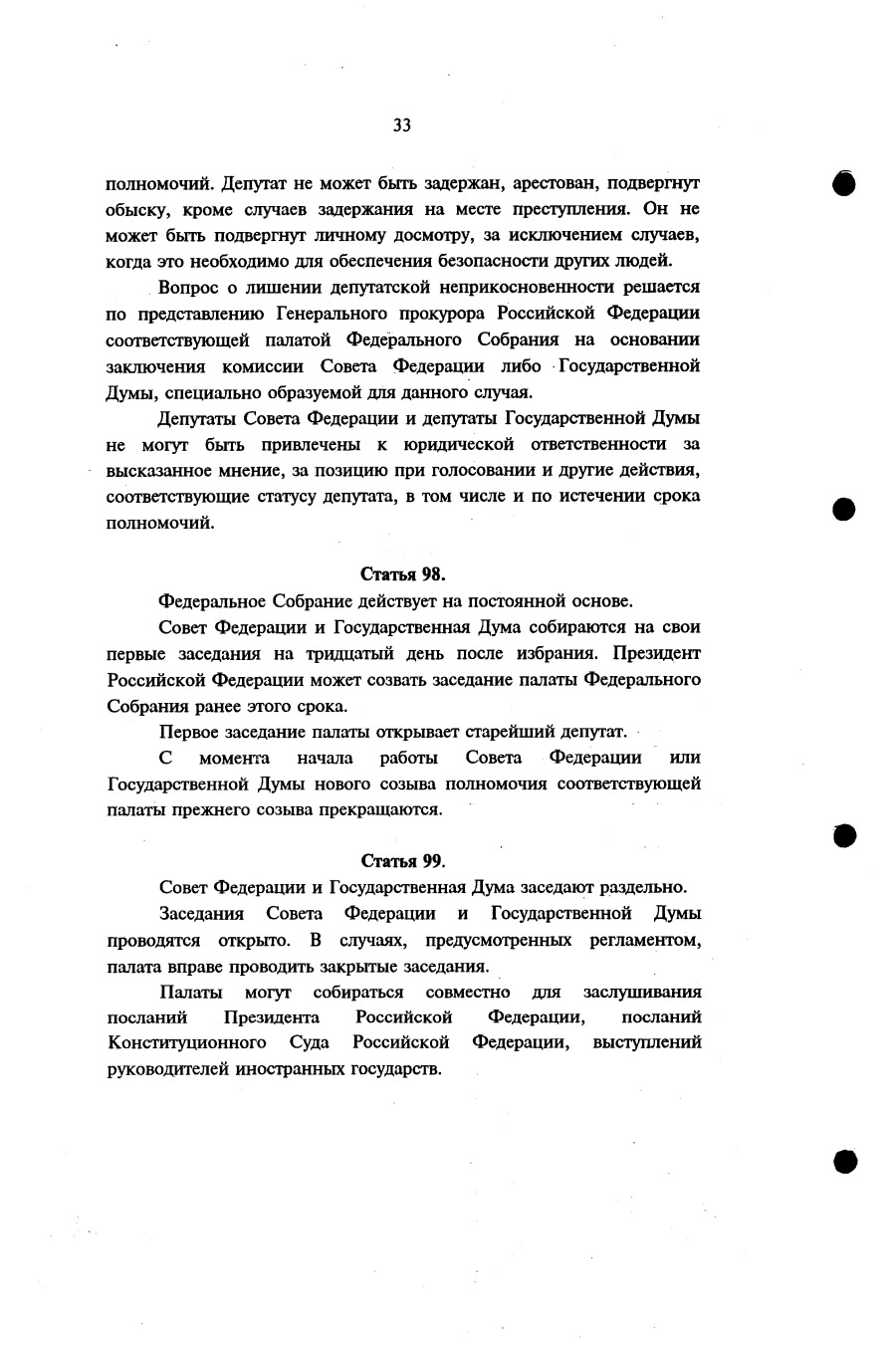 33

полномочий. Депутат не может быть задержан, арестован, подвергнут обыску, кроме случаев задержания на месте преступления. Он не может быть подвергнут личному досмотру, за исключением случаев, когда это необходимо для обеспечения безопасности других людей.

Вопрос о лишении депутатской неприкосновенности решается по представлению Генерального прокурора Российской Федерации соответствующей палатой Федерального Собрания на основании заключения комиссии Совета Федерации либо Государственной Думы, специально образуемой для данного случая.

Депутаты Совета Федерации и депутаты Государственной Думы не могут быть привлечены к юридической ответственности за высказанное мнение, за позицию при голосовании и другие действия, соответствующие статусу депутата, в том числе и по истечении срока полномочий.

Статья 98.

Федеральное Собрание действует на постоянной основе.

Совет Федерации и Государственная Дума собираются на свои первые заседания на тридцатый день после избрания. Президент Российской Федерации может созвать заседание палаты Федерального Собрания ранее этого срока.

Первое заседание палаты открывает старейший депутат.

С момента начала работы Совета Федерации или Государственной Думы нового созыва полномочия соответствующей палаты прежнего созыва прекращаются.

Статья 99.

Совет Федерации и Государственная Дума заседают раздельно.

Заседания Совета Федерации и Государственной Думы проводятся открыто. В случаях, предусмотренных регламентом, палата вправе проводить закрытые заседания.

Палаты могут собираться совместно для заслушивания посланий Президента Российской Федерации, посланий Конституционного Суда Российской Федерации, выступлений руководителей иностранных государств.